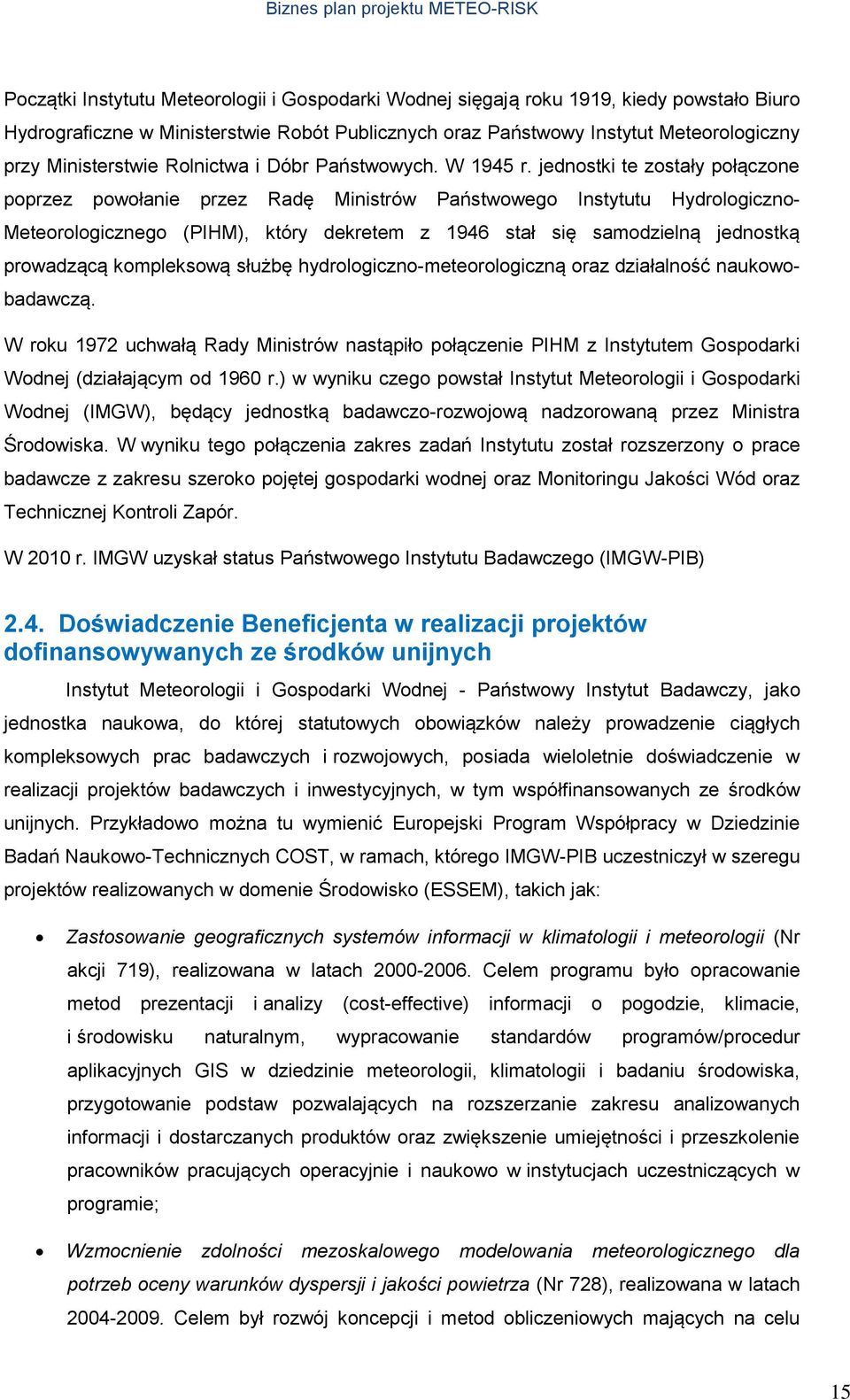 Biznes plan projektu METEO-RISK

Początki Instytutu Meteorologii i Gospodarki Wodnej sięgają roku 1919, kiedy powstało Biuro Hydrograficzne w Ministerstwie Robót Publicznych oraz Państwowy Instytut Meteorologiczny przy Ministerstwie Rolnictwa i Dóbr Państwowych. W 1945 r. jednostki te zostały połączone poprzez powołanie przez Radę Ministrów Państwowego Instytutu Hydrologiczno-Meteorologicznego (PIHM), który dekretem z 1946 stał się samodzielną jednostką prowadzącą kompleksową służbę hydrologiczno-meteorologiczną oraz działalność naukowo-badawczą.

W roku 1972 uchwałą Rady Ministrów nastąpiło połączenie PIHM z Instytutem Gospodarki Wodnej (działającym od 1960 r.) w wyniku czego powstał Instytut Meteorologii i Gospodarki Wodnej (IMGW), będący jednostką badawczo-rozwojową nadzorowaną przez Ministra Środowiska. W wyniku tego połączenia zakres zadań Instytutu został rozszerzony o prace badawcze z zakresu szeroko pojętej gospodarki wodnej oraz Monitoringu Jakości Wód oraz Technicznej Kontroli Zapór.

W 2010 r. IMGW uzyskał status Państwowego Instytutu Badawczego (IMGW-PIB)

2.4. Doświadczenie Beneficjenta w realizacji projektów dofinansowywanych ze środków unijnych

Instytut Meteorologii i Gospodarki Wodnej - Państwowy Instytut Badawczy, jako jednostka naukowa, do której statutowych obowiązków należy prowadzenie ciągłych kompleksowych prac badawczych i rozwojowych, posiada wieloletnie doświadczenie w realizacji projektów badawczych i inwestycyjnych, w tym współfinansowanych ze środków unijnych. Przykładowo można tu wymienić Europejski Program Współpracy w Dziedzinie Badań Naukowo-Technicznych COST, w ramach, którego IMGW-PIB uczestniczył w szeregu projektów realizowanych w domenie Środowisko (ESSEM), takich jak:

• Zastosowanie geograficznych systemów informacji w klimatologii i meteorologii (Nr akcji 719), realizowana w latach 2000-2006. Celem programu było opracowanie metod prezentacji i analizy (cost-effective) informacji o pogodzie, klimacie, i środowisku naturalnym, wypracowanie standardów programów/procedur aplikacyjnych GIS w dziedzinie meteorologii, klimatologii i badaniu środowiska, przygotowanie podstaw pozwalających na rozszerzanie zakresu analizowanych informacji i dostarczanych produktów oraz zwiększenie umiejętności i przeszkolenie pracowników pracujących operacyjnie i naukowo w instytucjach uczestniczących w programie;

• Wzmocnienie zdolności mezoskalowego modelowania meteorologicznego dla potrzeb oceny warunków dyspersji i jakości powietrza (Nr 728), realizowana w latach 2004-2009. Celem był rozwój koncepcji i metod obliczeniowych mających na celu

15